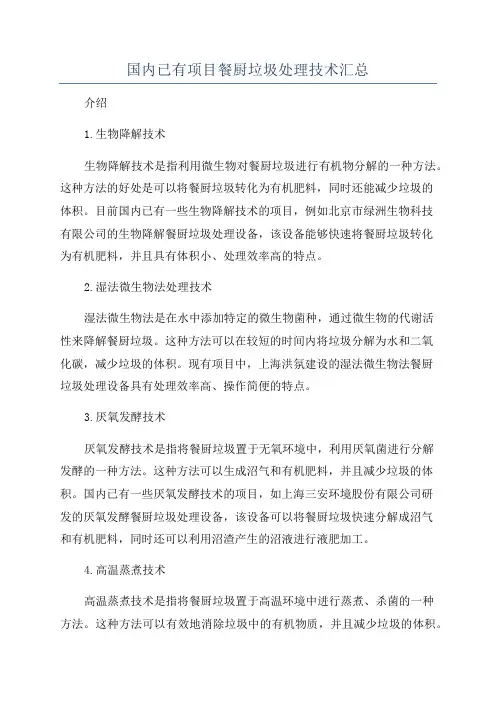 国内已有项目餐厨垃圾处理技术汇总

介绍

1.生物降解技术

生物降解技术是指利用微生物对餐厨垃圾进行有机物分解的一种方法。这种方法的好处是可以将餐厨垃圾转化为有机肥料，同时还能减少垃圾的体积。目前国内已有一些生物降解技术的项目，例如北京市绿洲生物科技有限公司的生物降解餐厨垃圾处理设备，该设备能够快速将餐厨垃圾转化为有机肥料，并且具有体积小、处理效率高的特点。

2.湿法微生物法处理技术

湿法微生物法是在水中添加特定的微生物菌种，通过微生物的代谢活性来降解餐厨垃圾。这种方法可以在较短的时间内将垃圾分解为水和二氧化碳，减少垃圾的体积。现有项目中，上海洪氛建设的湿法微生物法餐厨垃圾处理设备具有处理效率高、操作简便的特点。

3.厌氧发酵技术

厌氧发酵技术是指将餐厨垃圾置于无氧环境中，利用厌氧菌进行分解发酵的一种方法。这种方法可以生成沼气和有机肥料，并且减少垃圾的体积。国内已有一些厌氧发酵技术的项目，如上海三安环境股份有限公司研发的厌氧发酵餐厨垃圾处理设备，该设备可以将餐厨垃圾快速分解成沼气和有机肥料，同时还可以利用沼渣产生的沼液进行液肥加工。

4.高温蒸煮技术

高温蒸煮技术是指将餐厨垃圾置于高温环境中进行蒸煮、杀菌的一种方法。这种方法可以有效地消除垃圾中的有机物质，并且减少垃圾的体积。